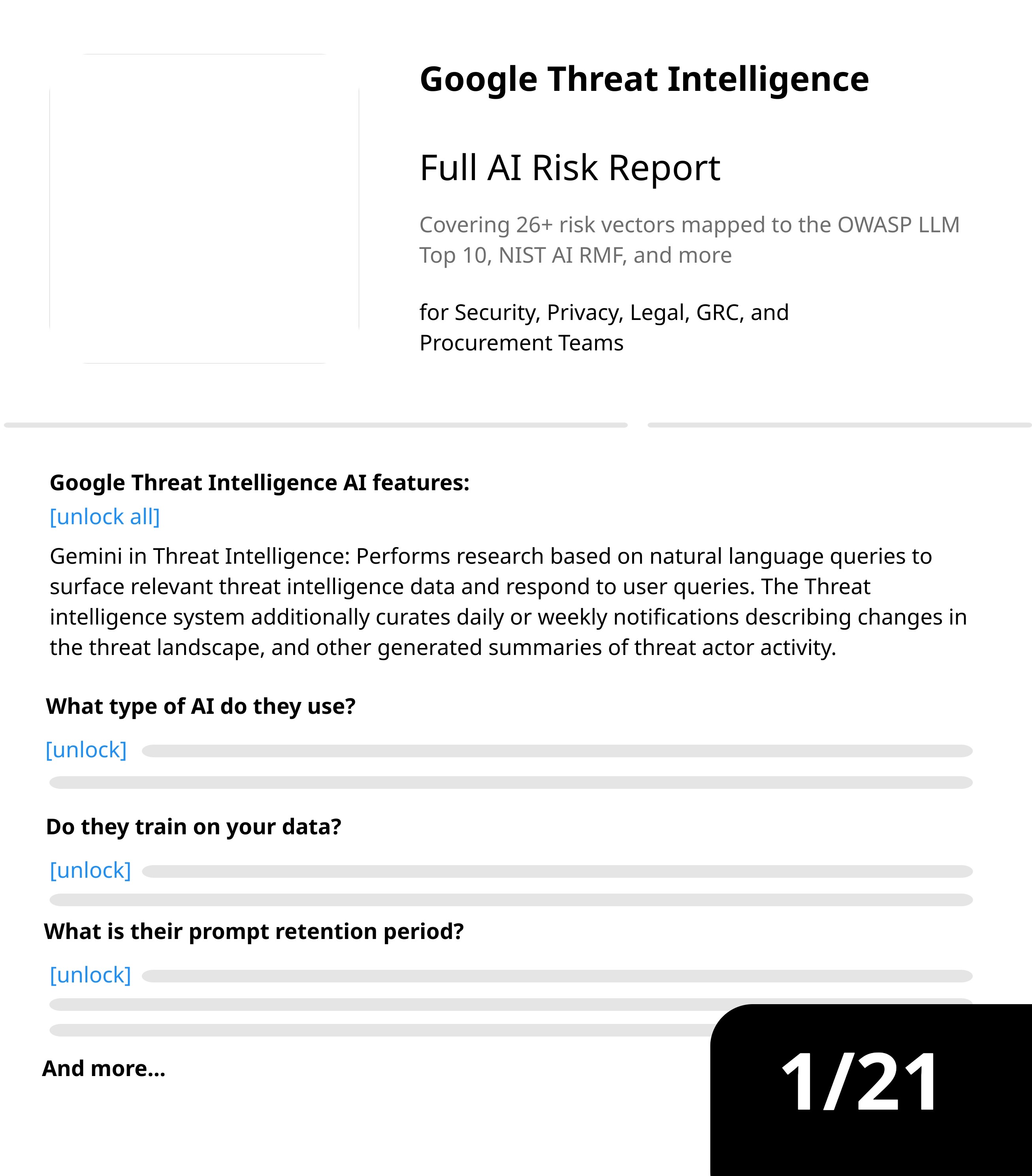 Google Threat Intelligence

Full AI Risk Report

Covering 26+ risk vectors mapped to the OWASP LLM Top 10, NIST AI RMF, and more

for Security, Privacy, Legal, GRC, and Procurement Teams

Google Threat Intelligence AI features:

[unlock all]

Gemini in Threat Intelligence: Performs research based on natural language queries to surface relevant threat intelligence data and respond to user queries. The Threat intelligence system additionally curates daily or weekly notifications describing changes in the threat landscape, and other generated summaries of threat actor activity.

What type of AI do they use?

[unlock]

Do they train on your data?

[unlock]

What is their prompt retention period?

[unlock]

And more...

1/21